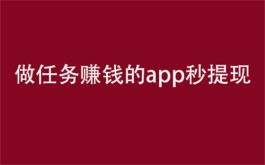 做任务赚钱的app秒提现